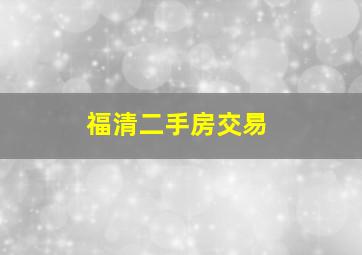 福清二手房交易